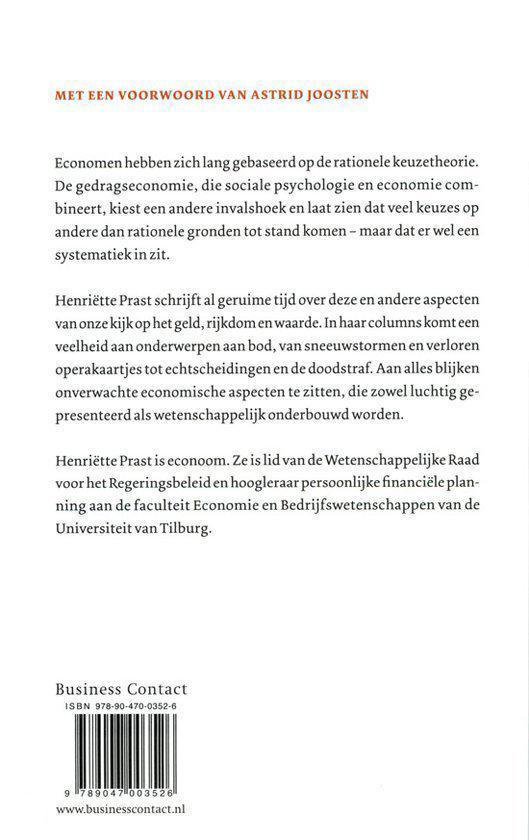 MET EEN VOORWOORD VAN ASTRID JOOSTEN

Economen hebben zich lang gebaseerd op de rationele keuzetheorie. De gedragseconomie, die sociale psychologie en economie combineert, kiest een andere invalshoek en laat zien dat veel keuzes op andere dan rationele gronden tot stand komen – maar dat er wel een systematiek in zit.

Henriëtte Prast schrijft al geruime tijd over deze en andere aspecten van onze kijk op het geld, rijkdom en waarde. In haar columns komt een veelheid aan onderwerpen aan bod, van sneeuwstormen en verloren operakaartjes tot echtscheidingen en de doodstraf. Aan alles blijken onverwachte economische aspecten te zitten, die zowel luchtig gepresenteerd als wetenschappelijk onderbouwd worden.

Henriëtte Prast is econoom. Ze is lid van de Wetenschappelijke Raad voor het Regeringsbeleid en hoogleraar persoonlijke financiële planning aan de faculteit Economie en Bedrijfswetenschappen van de Universiteit van Tilburg.

Business Contact
ISBN 978-90-470-0352-6
9 789047 003526
www.businesscontact.nl